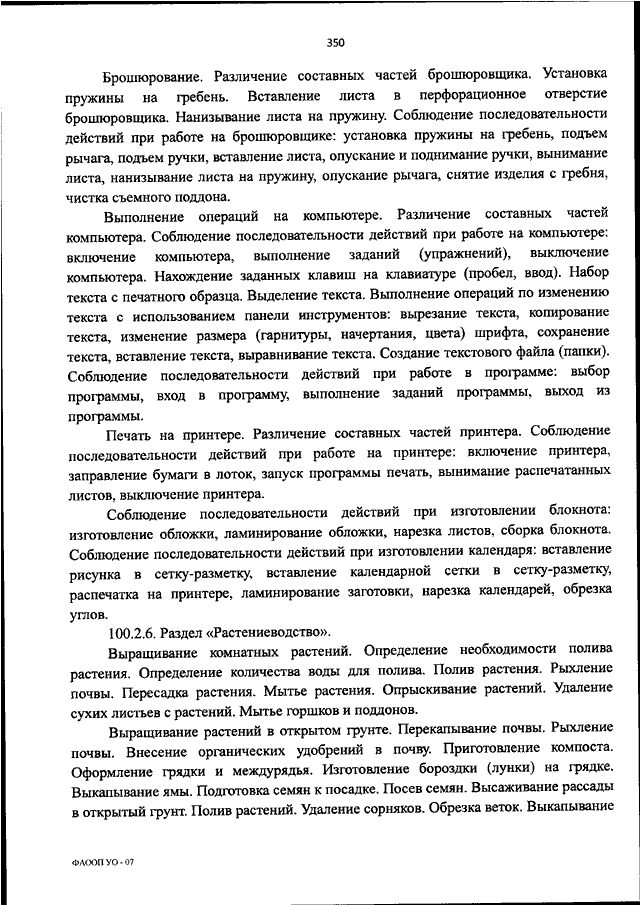 350

Брошюрование. Различение составных частей брошюровщика. Установка пружины на гребень. Вставление листа в перфорационное отверстие брошюровщика. Нанизывание листа на пружину. Соблюдение последовательности действий при работе на брошюровщике: установка пружины на гребень, подъем рычага, подъем ручки, вставление листа, опускание и поднимание ручки, вынимание листа, нанизывание листа на пружину, опускание рычага, снятие изделия с гребня, чистка съемного поддона.

Выполнение операций на компьютере. Различение составных частей компьютера. Соблюдение последовательности действий при работе на компьютере: включение компьютера, выполнение заданий (упражнений), выключение компьютера. Нахождение заданных клавиш на клавиатуре (пробел, ввод). Набор текста с печатного образца. Выделение текста. Выполнение операций по изменению текста с использованием панели инструментов: вырезание текста, копирование текста, изменение размера (гарнитуры, начертания, цвета) шрифта, сохранение текста, вставление текста, выравнивание текста. Создание текстового файла (папки). Соблюдение последовательности действий при работе в программе: выбор программы, вход в программу, выполнение заданий программы, выход из программы.

Печать на принтере. Различение составных частей принтера. Соблюдение последовательности действий при работе на принтере: включение принтера, заправление бумаги в лоток, запуск программы печать, вынимание распечатанных листов, выключение принтера.

Соблюдение последовательности действий при изготовлении блокнота: изготовление обложки, ламинирование обложки, нарезка листов, сборка блокнота. Соблюдение последовательности действий при изготовлении календаря: вставление рисунка в сетку-разметку, вставление календарной сетки в сетку-разметку, распечатка на принтере, ламинирование заготовки, нарезка календарей, обрезка углов.

100.2.6. Раздел «Растениеводство».

Выращивание комнатных растений. Определение необходимости полива растения. Определение количества воды для полива. Полив растения. Рыхление почвы. Пересадка растения. Мытье растения. Опрыскивание растений. Удаление сухих листьев с растений. Мытье горшков и поддонов.

Выращивание растений в открытом грунте. Перекапывание почвы. Рыхление почвы. Внесение органических удобрений в почву. Приготовление компоста. Оформление грядки и междурядья. Изготовление бороздки (лунки) на грядке. Выкапывание ямы. Подготовка семян к посадке. Посев семян. Высаживание рассады в открытый грунт. Полив растений. Удаление сорняков. Обрезка веток. Выкапывание

ФАООП УО - 07